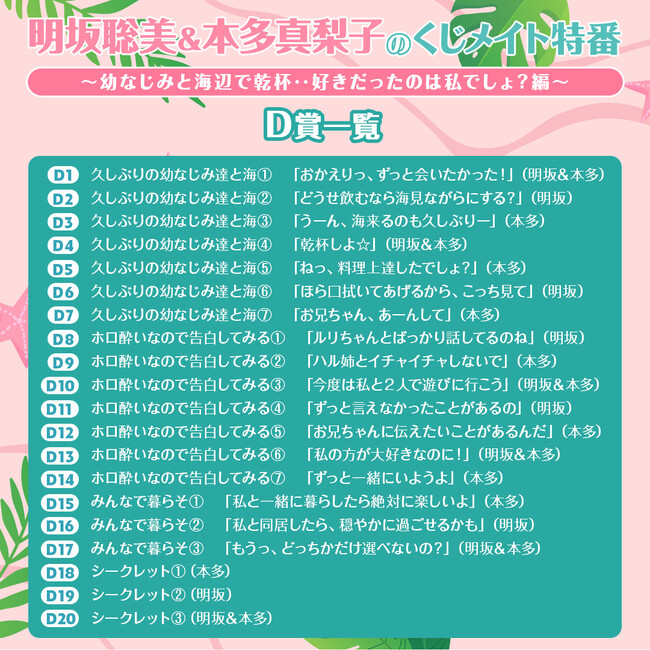 明坂聡美&本多真梨子のくじメイト特番

～幼なじみと海辺で乾杯‥好きだったのは私でしょ?編～

D賞一覧

D1 久しぶりの幼なじみ達と海① 「おかえりっ、ずっと会いたかった!」(明坂&本多)
D2 久しぶりの幼なじみ達と海② 「どうせ飲むなら海見ながらにする?」(明坂)
D3 久しぶりの幼なじみ達と海③ 「うーん、海来るのも久しぶりー」(本多)
D4 久しぶりの幼なじみ達と海④ 「乾杯しよ☆」(明坂&本多)
D5 久しぶりの幼なじみ達と海⑤ 「ねっ、料理上達したでしょ?」(本多)
D6 久しぶりの幼なじみ達と海⑥ 「ほら口拭いてあげるから、こっち見て」(明坂)
D7 久しぶりの幼なじみ達と海⑦ 「お兄ちゃん、あーんして」(本多)
D8 ホロ酔いなので告白してみる① 「ルリちゃんとばっかり話してるのね」(明坂)
D9 ホロ酔いなので告白してみる② 「ハル姉とイチャイチャしないで」(本多)
D10 ホロ酔いなので告白してみる③ 「今度は私と2人で遊びに行こう」(明坂&本多)
D11 ホロ酔いなので告白してみる④ 「ずっと言えなかったことがあるの」(明坂)
D12 ホロ酔いなので告白してみる⑤ 「お兄ちゃんに伝えたいことがあるんだ」(本多)
D13 ホロ酔いなので告白してみる⑥ 「私の方が大好きなのに!」(明坂&本多)
D14 ホロ酔いなので告白してみる⑦ 「ずっと一緒にいようよ」(本多)
D15 みんなで暮らそ① 「私と一緒に暮らしたら絶対に楽しいよ」(本多)
D16 みんなで暮らそ② 「私と同居したら、穏やかに過ごせるかも」(明坂)
D17 みんなで暮らそ③ 「もうっ、どっちかだけ選べないの?」(明坂&本多)
D18 シークレット①(本多)
D19 シークレット②(明坂)
D20 シークレット③(明坂&本多)